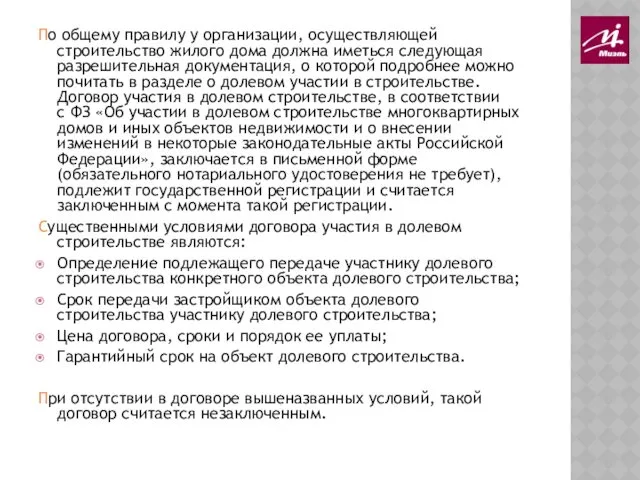 По общему правилу у организации, осуществляющей строительство жилого дома должна иметься следующая разрешительная документация, о которой подробнее можно почитать в разделе о долевом участии в строительстве. Договор участия в долевом строительстве, в соответствии с ФЗ «Об участии в долевом строительстве многоквартирных домов и иных объектов недвижимости и о внесении изменений в некоторые законодательные акты Российской Федерации», заключается в письменной форме (обязательного нотариального удостоверения не требует), подлежит государственной регистрации и считается заключенным с момента такой регистрации.

Существенными условиями договора участия в долевом строительстве являются:

Определение подлежащего передаче участнику долевого строительства конкретного объекта долевого строительства;

Срок передачи застройщиком объекта долевого строительства участнику долевого строительства;

Цена договора, сроки и порядок ее уплаты;

Гарантийный срок на объект долевого строительства.

При отсутствии в договоре вышеназванных условий, такой договор считается незаключенным.

Мизль